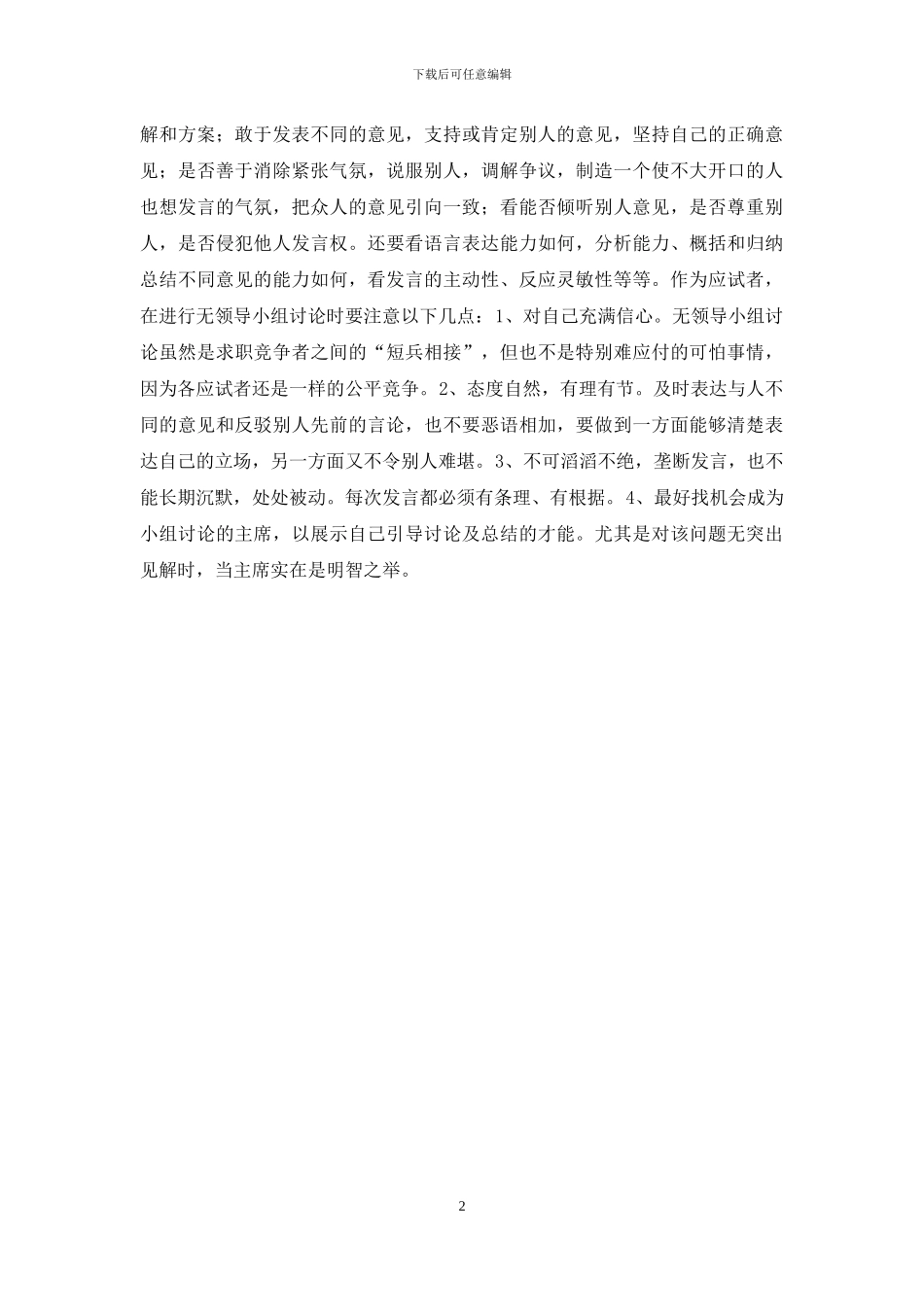 下载后可任意编辑

解和方案；敢于发表不同的意见，支持或肯定别人的意见，坚持自己的正确意见；是否善于消除紧张气氛，说服别人，调解争议，制造一个使不大开口的人也想发言的气氛，把众人的意见引向一致；看能否倾听别人意见，是否尊重别人，是否侵犯他人发言权。还要看语言表达能力如何，分析能力、概括和归纳总结不同意见的能力如何，看发言的主动性、反应灵敏性等等。作为应试者，在进行无领导小组讨论时要注意以下几点：1、对自己充满信心。无领导小组讨论虽然是求职竞争者之间的“短兵相接”，但也不是特别难应付的可怕事情，因为各应试者还是一样的公平竞争。2、态度自然，有理有节。及时表达与人不同的意见和反驳别人先前的言论，也不要恶语相加，要做到一方面能够清楚表达自己的立场，另一方面又不令别人难堪。3、不可滔滔不绝，垄断发言，也不能长期沉默，处处被动。每次发言都必须有条理、有根据。4、最好找机会成为小组讨论的主席，以展示自己引导讨论及总结的才能。尤其是对该问题无突出见解时，当主席实在是明智之举。

2